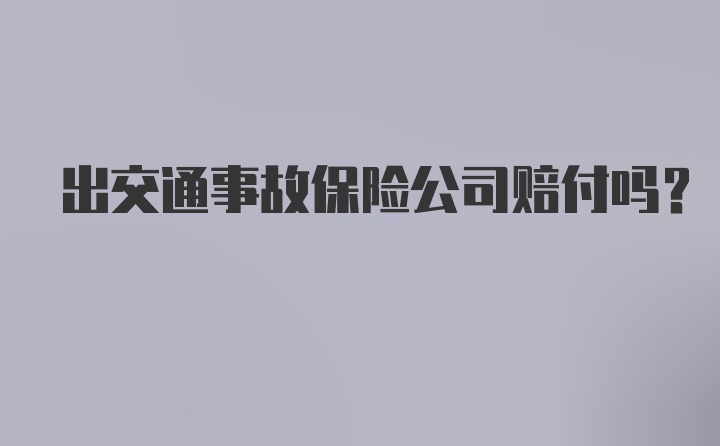 出交通事故保险公司赔付吗？